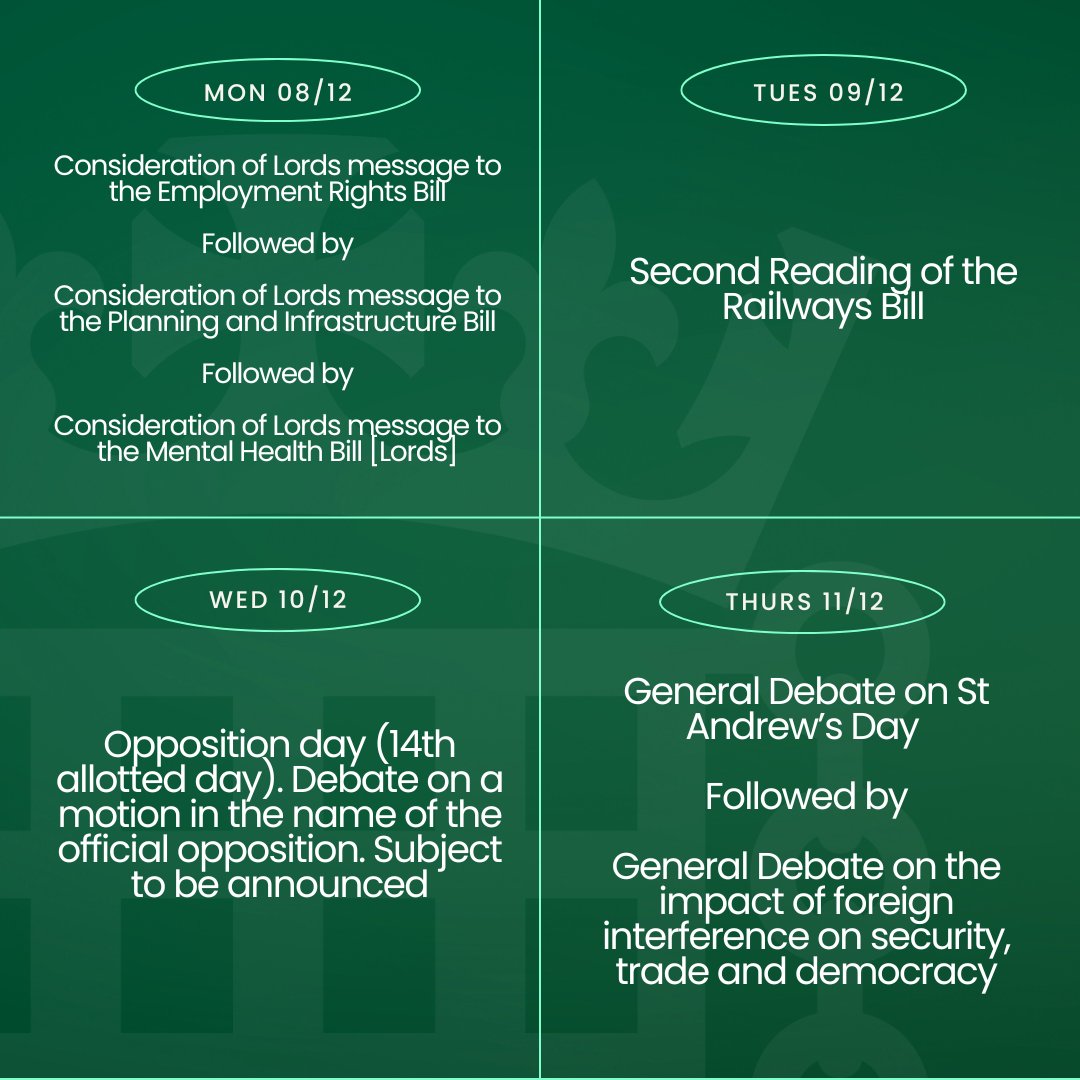 MON 08/12

Consideration of Lords message to the Employment Rights Bill

Followed by

Consideration of Lords message to the Planning and Infrastructure Bill

Followed by

Consideration of Lords message to the Mental Health Bill [Lords]

TUES 09/12

Second Reading of the Railways Bill

WED 10/12

Opposition day (14th allotted day). Debate on a motion in the name of the official opposition. Subject to be announced

THURS 11/12

General Debate on St Andrew's Day

Followed by

General Debate on the impact of foreign interference on security, trade and democracy